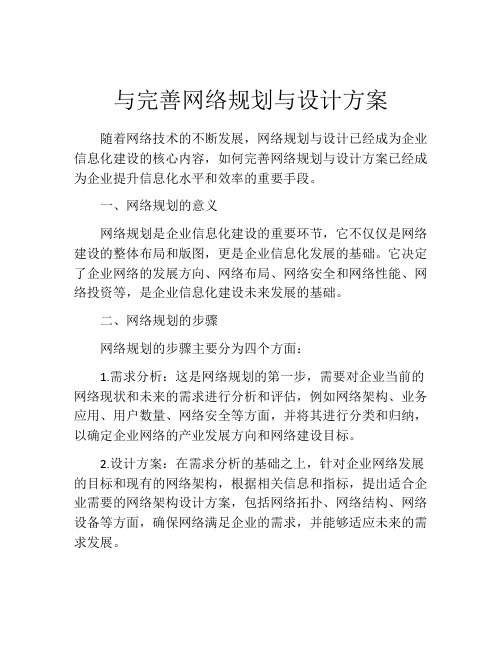 与完善网络规划与设计方案

随着网络技术的不断发展，网络规划与设计已经成为企业信息化建设的核心内容，如何完善网络规划与设计方案已经成为企业提升信息化水平和效率的重要手段。

一、网络规划的意义

网络规划是企业信息化建设的重要环节，它不仅仅是网络建设的整体布局和版图，更是企业信息化发展的基础。它决定了企业网络的发展方向、网络布局、网络安全和网络性能、网络投资等，是企业信息化建设未来发展的基础。

二、网络规划的步骤

网络规划的步骤主要分为四个方面：

1.需求分析：这是网络规划的第一步，需要对企业当前的网络现状和未来的需求进行分析和评估，例如网络架构、业务应用、用户数量、网络安全等方面，并将其进行分类和归纳，以确定企业网络的产业发展方向和网络建设目标。

2.设计方案：在需求分析的基础之上，针对企业网络发展的目标和现有的网络架构，根据相关信息和指标，提出适合企业需要的网络架构设计方案，包括网络拓扑、网络结构、网络设备等方面，确保网络满足企业的需求，并能够适应未来的需求发展。